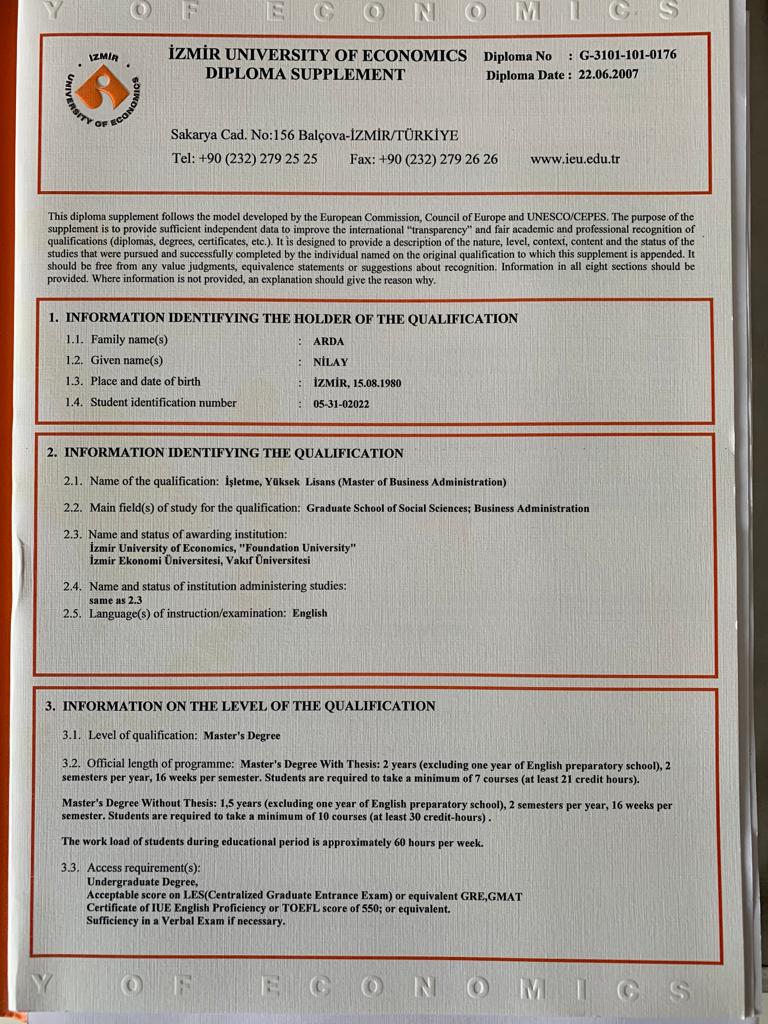 Y OF ECONOMICS

İZMİR UNIVERSITY OF ECONOMICS
İZMİR UNIVERSITY OF ECONOMICS
DIPLOMA SUPPLEMENT
Diploma No : G-3101-101-0176
Diploma Date : 22.06.2007

Sakarya Cad. No:156 Balçova-İZMİR/TÜRKİYE
Tel: +90 (232) 279 25 25 Fax: +90 (232) 279 26 26 www.ieu.edu.tr

This diploma supplement follows the model developed by the European Commission, Council of Europe and UNESCO/CEPES. The purpose of the supplement is to provide sufficient independent data to improve the international "transparency" and fair academic and professional recognition of qualifications (diplomas, degrees, certificates, etc.). It is designed to provide a description of the nature, level, context, content and the status of the studies that were pursued and successfully completed by the individual named on the original qualification to which this supplement is appended. It should be free from any value judgments, equivalence statements or suggestions about recognition. Information in all eight sections should be provided. Where information is not provided, an explanation should give the reason why.

1. INFORMATION IDENTIFYING THE HOLDER OF THE QUALIFICATION
1.1. Family name(s) : ARDA
1.2. Given name(s) : NİLAY
1.3. Place and date of birth : İZMİR, 15.08.1980
1.4. Student identification number : 05-31-02022

2. INFORMATION IDENTIFYING THE QUALIFICATION
2.1. Name of the qualification: İşletme, Yüksek Lisans (Master of Business Administration)
2.2. Main field(s) of study for the qualification: Graduate School of Social Sciences; Business Administration
2.3. Name and status of awarding institution:
İzmir University of Economics, "Foundation University"
İzmir Ekonomi Üniversitesi, Vakıf Üniversitesi
2.4. Name and status of institution administering studies:
same as 2.3
2.5. Language(s) of instruction/examination: English

3. INFORMATION ON THE LEVEL OF THE QUALIFICATION
3.1. Level of qualification: Master's Degree
3.2. Official length of programme: Master's Degree With Thesis: 2 years (excluding one year of English preparatory school), 2 semesters per year, 16 weeks per semester. Students are required to take a minimum of 7 courses (at least 21 credit hours).

Master's Degree Without Thesis: 1,5 years (excluding one year of English preparatory school), 2 semesters per year, 16 weeks per semester. Students are required to take a minimum of 10 courses (at least 30 credit-hours) .

The work load of students during educational period is approximately 60 hours per week.

3.3. Access requirement(s):
Undergraduate Degree,
Acceptable score on LES(Centralized Graduate Entrance Exam) or equivalent GRE,GMAT
Certificate of IUE English Proficiency or TOEFL score of 550; or equivalent.
Sufficiency in a Verbal Exam if necessary.

Y OF ECONOMICS